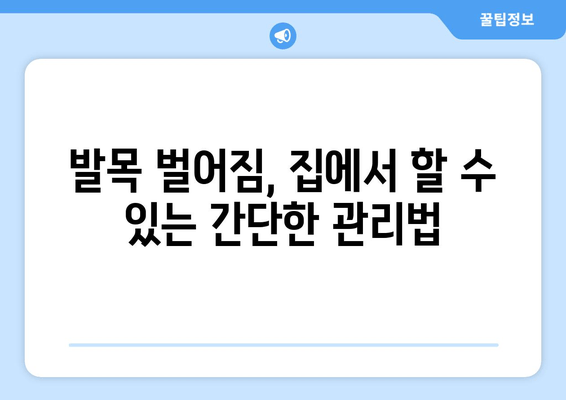 꿀팁정보

발목 벌어짐, 집에서 할 수 있는 간단한 관리법